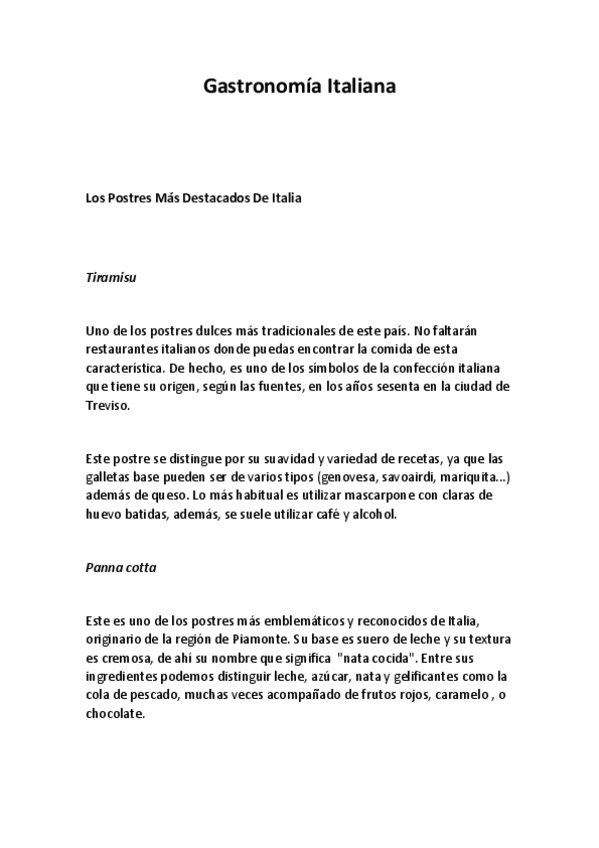 Gastronomía Italiana

Los Postres Más Destacados De Italia

Tiramisu

Uno de los postres dulces más tradicionales de este país. No faltarán restaurantes italianos donde puedas encontrar la comida de esta característica. De hecho, es uno de los símbolos de la confección italiana que tiene su origen, según las fuentes, en los años sesenta en la ciudad de Treviso.

Este postre se distingue por su suavidad y variedad de recetas, ya que las galletas base pueden ser de varios tipos (genovesa, savoairdi, mariquita...) además de queso. Lo más habitual es utilizar mascarpone con claras de huevo batidas, además, se suele utilizar café y alcohol.

Panna cotta

Este es uno de los postres más emblemáticos y reconocidos de Italia, originario de la región de Piamonte. Su base es suero de leche y su textura es cremosa, de ahí su nombre que significa "nata cocida". Entre sus ingredientes podemos distinguir leche, azúcar, nata y gelificantes como la cola de pescado, muchas veces acompañado de frutos rojos, caramelo , o chocolate.